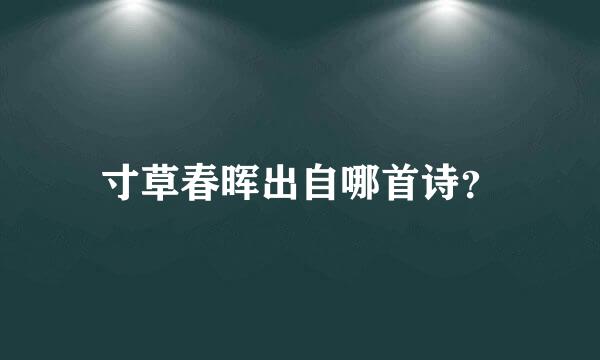 寸草春晖出自哪首诗?